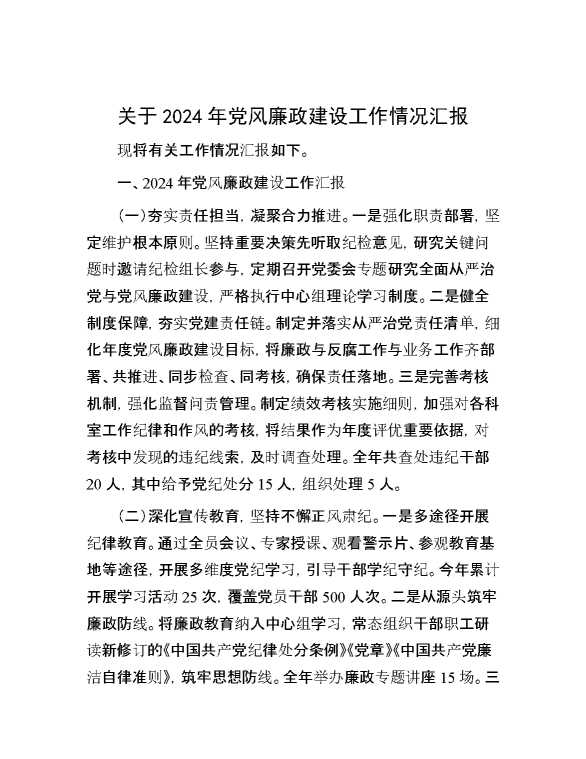 关于 2024 年党风廉政建设工作情况汇报

现将有关工作情况汇报如下。

一、2024 年党风廉政建设工作汇报

（一）夯实责任担当，凝聚合力推进。一是强化职责部署，坚定维护根本原则。坚持重要决策先听取纪检意见，研究关键问题时邀请纪检组长参与，定期召开党委会专题研究全面从严治党与党风廉政建设，严格执行中心组理论学习制度。二是健全制度保障，夯实党建责任链。制定并落实从严治党责任清单，细化年度党风廉政建设目标，将廉政与反腐工作与业务工作齐部署、共推进、同步检查、同考核，确保责任落地。三是完善考核机制，强化监督问责管理。制定绩效考核实施细则，加强对各科室工作纪律和作风的考核，将结果作为年度评优重要依据，对考核中发现的违纪线索，及时调查处理。全年共查处违纪干部 20 人，其中给予党纪处分 15 人，组织处理 5 人。

（二）深化宣传教育，坚持不懈正风肃纪。一是多途径开展纪律教育。通过全员会议、专家授课、观看警示片、参观教育基地等途径，开展多维度党纪学习，引导干部学纪守纪。今年累计开展学习活动 25 次，覆盖党员干部 500 人次。二是从源头筑牢廉政防线。将廉政教育纳入中心组学习，常态组织干部职工研读新修订的《中国共产党纪律处分条例》《党章》《中国共产党廉洁自律准则》，筑牢思想防线。全年举办廉政专题讲座 15 场。三